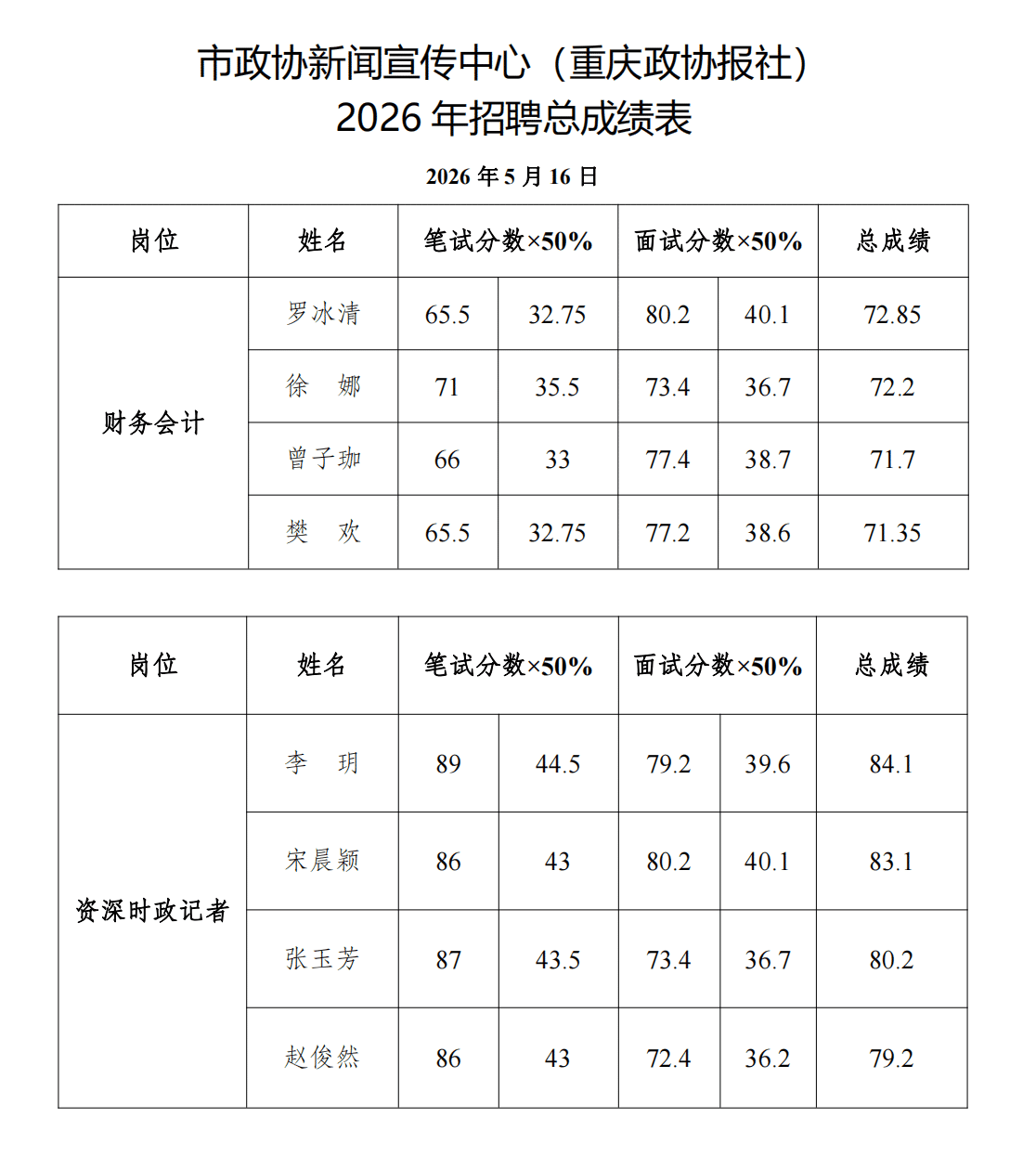 市政协新闻宣传中心（重庆政协报社）
2026年招聘总成绩表

2026年5月16日

| 岗位 | 姓名 | 笔试分数×50% | | 面试分数×50% | | 总成绩 |
|---|---|---|---|---|---|---|
| 财务会计 | 罗冰清 | 65.5 | 32.75 | 80.2 | 40.1 | 72.85 |
| | 徐 娜 | 71 | 35.5 | 73.4 | 36.7 | 72.2 |
| | 曾子珈 | 66 | 33 | 77.4 | 38.7 | 71.7 |
| | 樊 欢 | 65.5 | 32.75 | 77.2 | 38.6 | 71.35 |

| 岗位 | 姓名 | 笔试分数×50% | | 面试分数×50% | | 总成绩 |
|---|---|---|---|---|---|---|
| 资深时政记者 | 李 玥 | 89 | 44.5 | 79.2 | 39.6 | 84.1 |
| | 宋晨颖 | 86 | 43 | 80.2 | 40.1 | 83.1 |
| | 张玉芳 | 87 | 43.5 | 73.4 | 36.7 | 80.2 |
| | 赵俊然 | 86 | 43 | 72.4 | 36.2 | 79.2 |